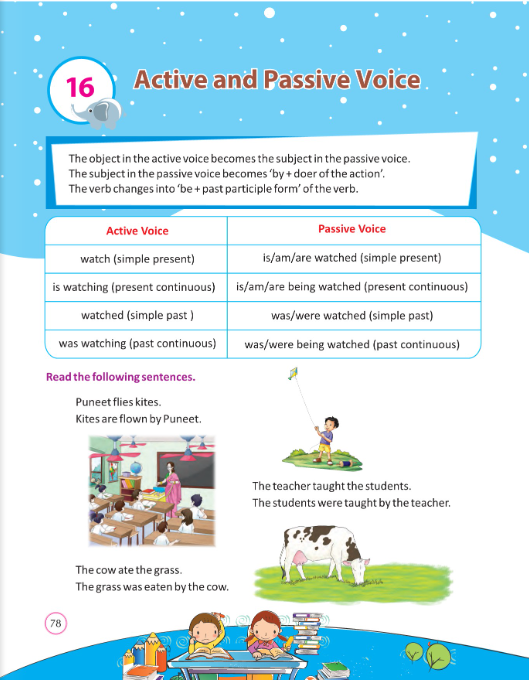 16

Active and Passive Voice

The object in the active voice becomes the subject in the passive voice.
The subject in the passive voice becomes 'by + doer of the action'.
The verb changes into 'be + past participle form' of the verb.

| Active Voice | Passive Voice |
|---|---|
| watch (simple present) | is/am/are watched (simple present) |
| is watching (present continuous) | is/am/are being watched (present continuous) |
| watched (simple past ) | was/were watched (simple past) |
| was watching (past continuous) | was/were being watched (past continuous) |

Read the following sentences.

Puneet flies kites.
Kites are flown by Puneet.

The teacher taught the students.
The students were taught by the teacher.

The cow ate the grass.
The grass was eaten by the cow.

78